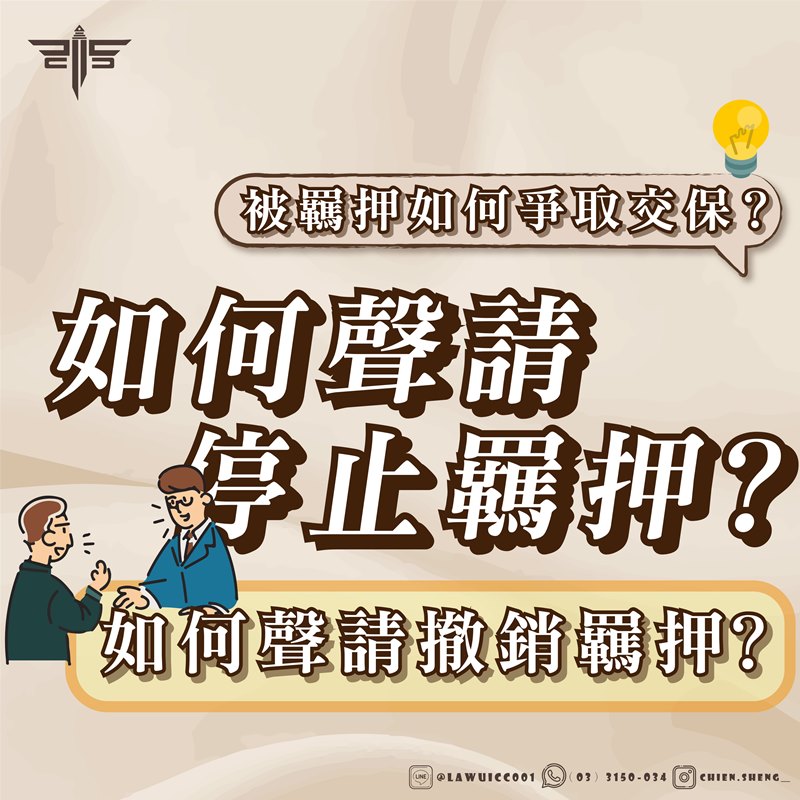 被羈押如何爭取交保？

如何聲請
停止羈押？

如何聲請撤銷羈押？

LINE @LAWUICC001 (03) 3150-034 CHIEN.SHENG_